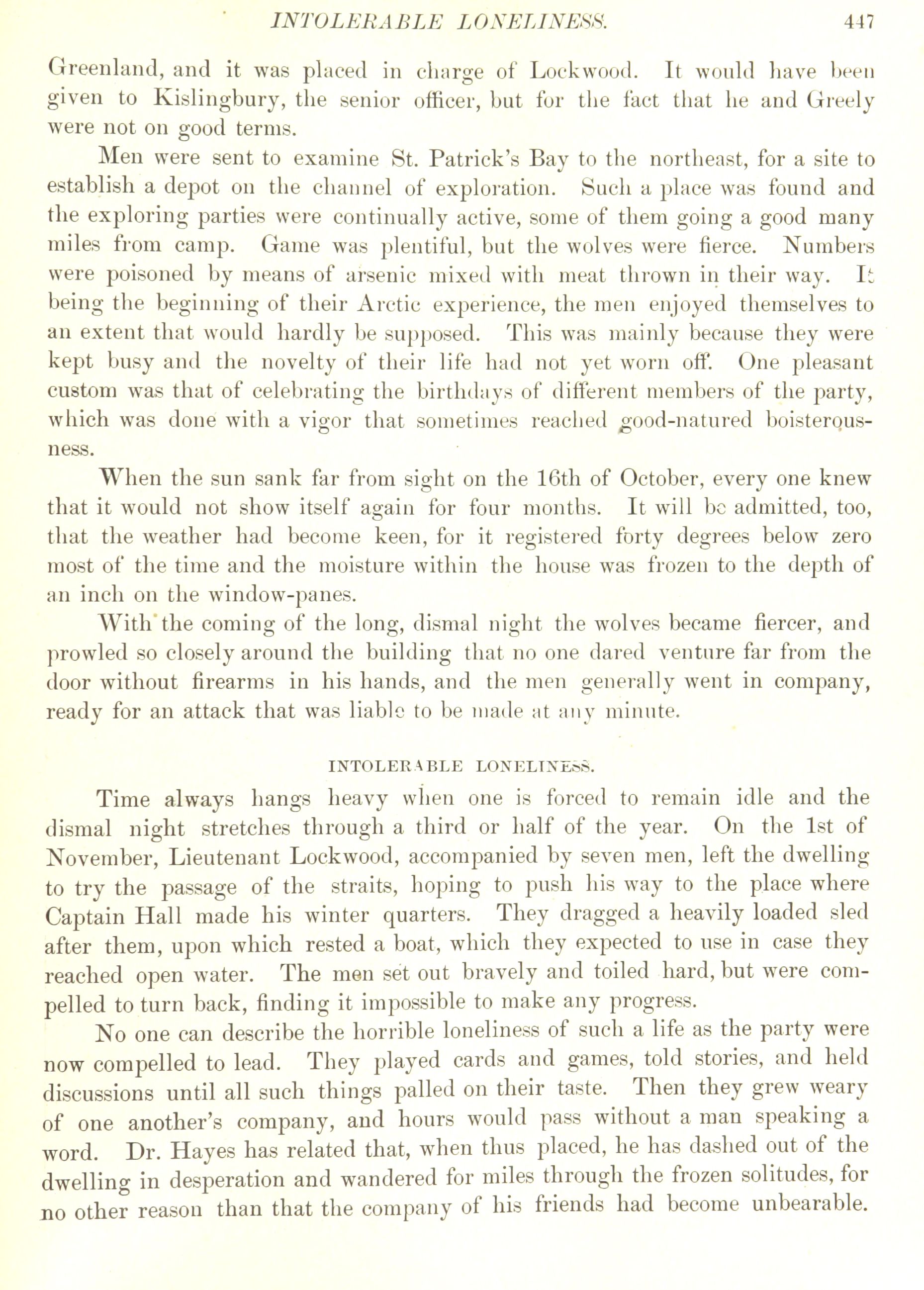 INTOLERABLE LONELINESS. 447

Greenland, and it was placed in charge of Lockwood. It would have been given to Kislingbury, the senior officer, but for the fact that he and Greely were not on good terms.

Men were sent to examine St. Patrick's Bay to the northeast, for a site to establish a depot on the channel of exploration. Such a place was found and the exploring parties were continually active, some of them going a good many miles from camp. Game was plentiful, but the wolves were fierce. Numbers were poisoned by means of arsenic mixed with meat thrown in their way. It being the beginning of their Arctic experience, the men enjoyed themselves to an extent that would hardly be supposed. This was mainly because they were kept busy and the novelty of their life had not yet worn off. One pleasant custom was that of celebrating the birthdays of different members of the party, which was done with a vigor that sometimes reached good-natured boisterousness.

When the sun sank far from sight on the 16th of October, every one knew that it would not show itself again for four months. It will be admitted, too, that the weather had become keen, for it registered forty degrees below zero most of the time and the moisture within the house was frozen to the depth of an inch on the window-panes.

With the coming of the long, dismal night the wolves became fiercer, and prowled so closely around the building that no one dared venture far from the door without firearms in his hands, and the men generally went in company, ready for an attack that was liable to be made at any minute.

INTOLERABLE LONELINESS.

Time always hangs heavy when one is forced to remain idle and the dismal night stretches through a third or half of the year. On the 1st of November, Lieutenant Lockwood, accompanied by seven men, left the dwelling to try the passage of the straits, hoping to push his way to the place where Captain Hall made his winter quarters. They dragged a heavily loaded sled after them, upon which rested a boat, which they expected to use in case they reached open water. The men set out bravely and toiled hard, but were compelled to turn back, finding it impossible to make any progress.

No one can describe the horrible loneliness of such a life as the party were now compelled to lead. They played cards and games, told stories, and held discussions until all such things palled on their taste. Then they grew weary of one another's company, and hours would pass without a man speaking a word. Dr. Hayes has related that, when thus placed, he has dashed out of the dwelling in desperation and wandered for miles through the frozen solitudes, for no other reason than that the company of his friends had become unbearable.